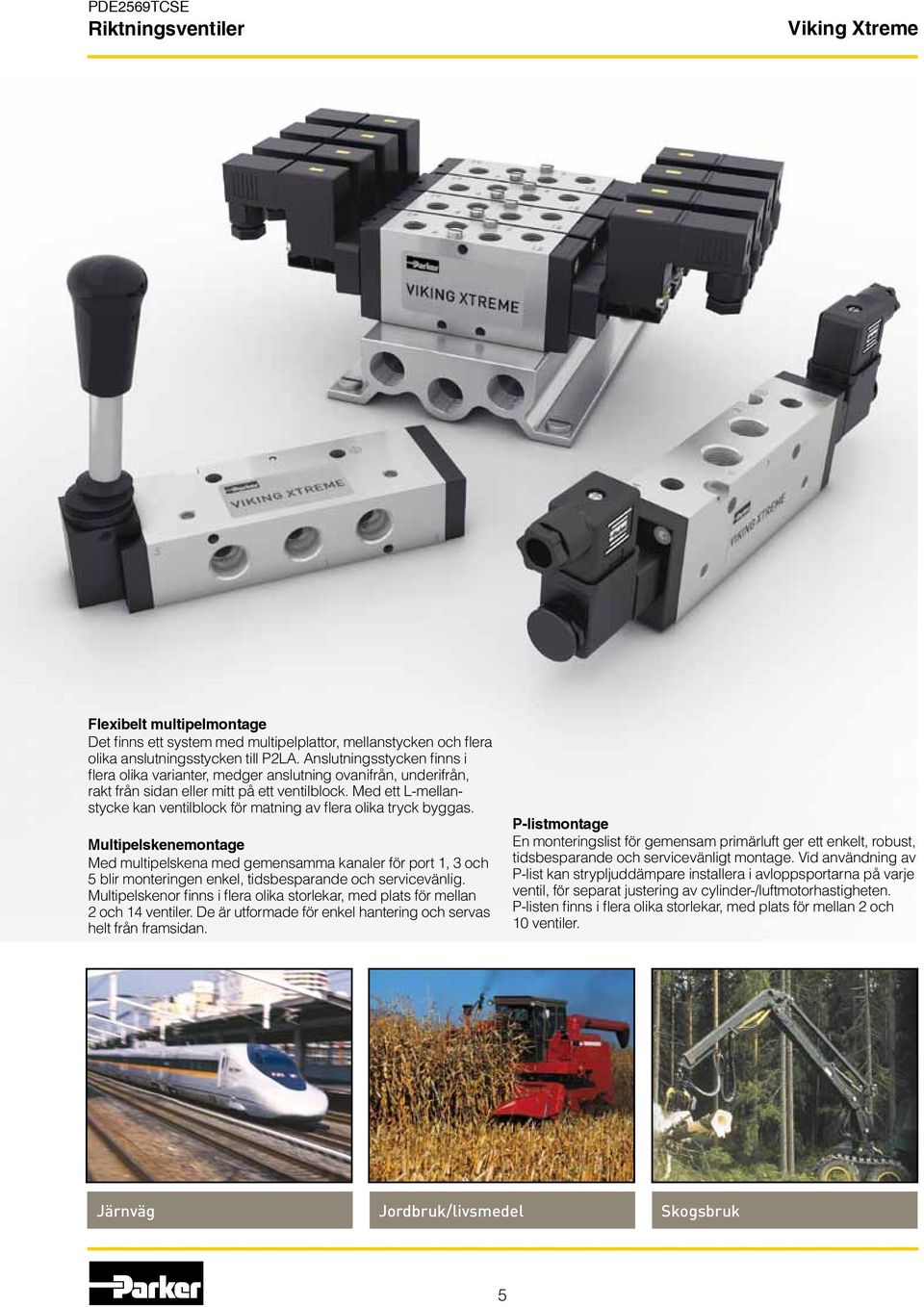 PDE2569TCSE
Riktningsventiler

Viking Xtreme

Parker
VIKING XTREME

Parker
VIKING XTREME

VIKING XTREME

Flexibelt multipelmontage
Det finns ett system med multipelplattor, mellanstycken och flera olika anslutningsstycken till P2LA. Anslutningsstycken finns i flera olika varianter, medger anslutning ovanifrån, underifrån, rakt från sidan eller mitt på ett ventilblock. Med ett L-mellanstycke kan ventilblock för matning av flera olika tryck byggas.

Multipelskenemontage
Med multipelskena med gemensamma kanaler för port 1, 3 och 5 blir monteringen enkel, tidsbesparande och servicevänlig. Multipelskenor finns i flera olika storlekar, med plats för mellan 2 och 14 ventiler. De är utformade för enkel hantering och servas helt från framsidan.

P-listmontage
En monteringslist för gemensam primärluft ger ett enkelt, robust, tidsbesparande och servicevänligt montage. Vid användning av P-list kan strypljuddämpare installera i avloppsportarna på varje ventil, för separat justering av cylinder-/luftmotorhastigheten. P-listen finns i flera olika storlekar, med plats för mellan 2 och 10 ventiler.

Järnväg

Jordbruk/livsmedel

Skogsbruk

Parker

5